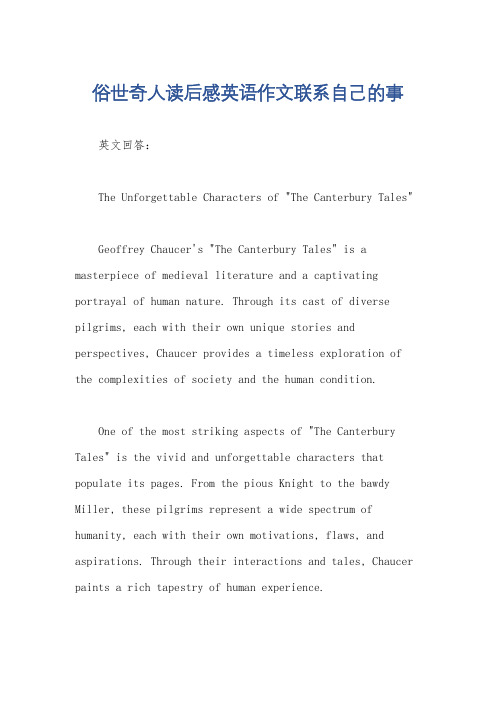 俗世奇人读后感英语作文联系自己的事

英文回答:

The Unforgettable Characters of "The Canterbury Tales"

Geoffrey Chaucer's "The Canterbury Tales" is a masterpiece of medieval literature and a captivating portrayal of human nature. Through its cast of diverse pilgrims, each with their own unique stories and perspectives, Chaucer provides a timeless exploration of the complexities of society and the human condition.

One of the most striking aspects of "The Canterbury Tales" is the vivid and unforgettable characters that populate its pages. From the pious Knight to the bawdy Miller, these pilgrims represent a wide spectrum of humanity, each with their own motivations, flaws, and aspirations. Through their interactions and tales, Chaucer paints a rich tapestry of human experience.